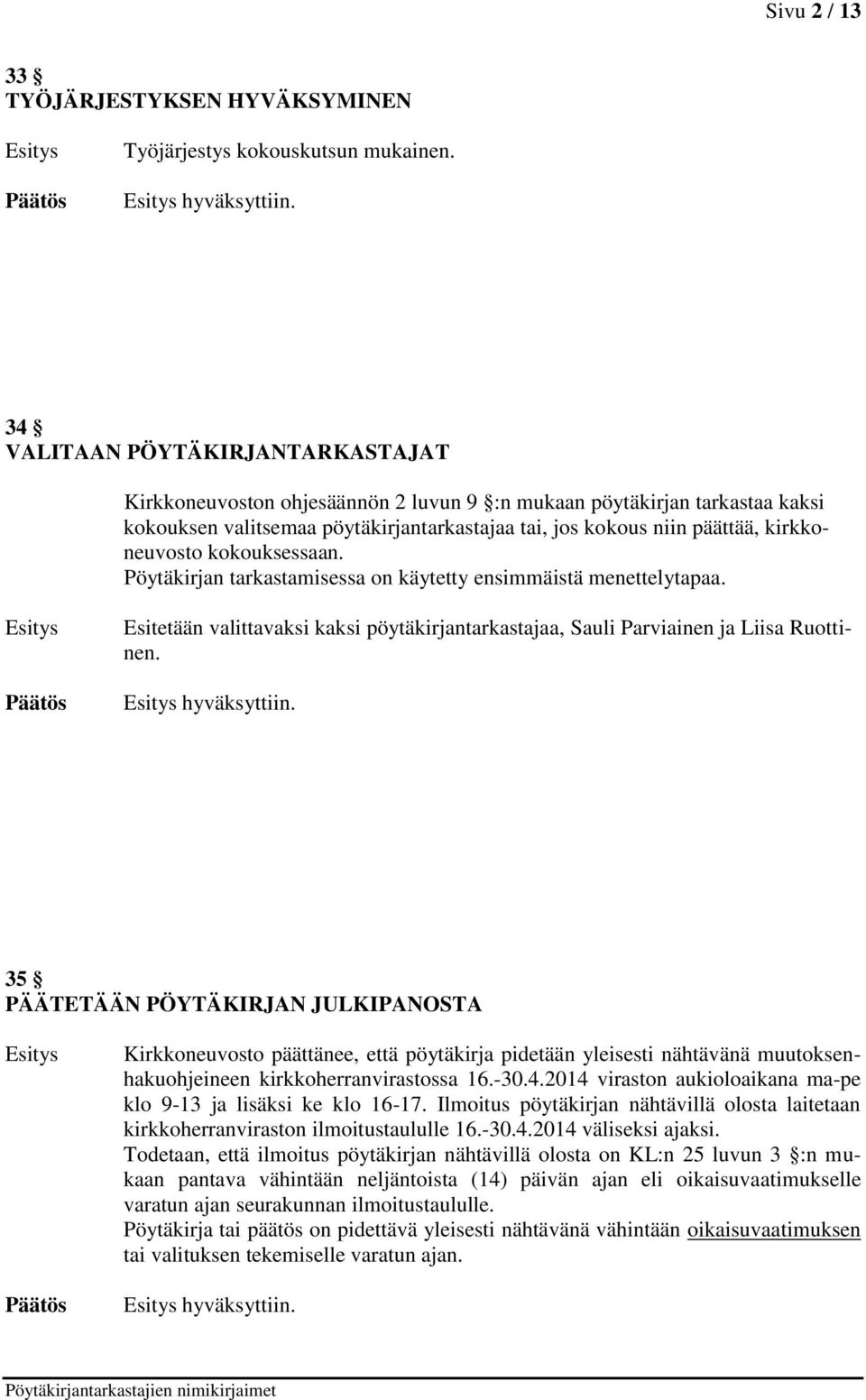 Sivu 2 / 13

33 §
TYÖJÄRJESTYKSEN HYVÄKSYMINEN

Esitys Työjärjestys kokouskutsun mukainen.

Päätös Esitys hyväksyttiin.

34 §
VALITAAN PÖYTÄKIRJANTARKASTAJAT

Kirkkoneuvoston ohjesäännön 2 luvun 9 §:n mukaan pöytäkirjan tarkastaa kaksi kokouksen valitsemaa pöytäkirjantarkastajaa tai, jos kokous niin päättää, kirkkoneuvosto kokouksessaan.
Pöytäkirjan tarkastamisessa on käytetty ensimmäistä menettelytapaa.

Esitys Esitetään valittavaksi kaksi pöytäkirjantarkastajaa, Sauli Parviainen ja Liisa Ruottinen.

Päätös Esitys hyväksyttiin.

35 §
PÄÄTETÄÄN PÖYTÄKIRJAN JULKIPANOSTA

Esitys Kirkkoneuvosto päättänee, että pöytäkirja pidetään yleisesti nähtävänä muutoksenhakuohjeineen kirkkoherranvirastossa 16.-30.4.2014 viraston aukioloaikana ma-pe klo 9-13 ja lisäksi ke klo 16-17. Ilmoitus pöytäkirjan nähtävillä olosta laitetaan kirkkoherranviraston ilmoitustaululle 16.-30.4.2014 väliseksi ajaksi.
Todetaan, että ilmoitus pöytäkirjan nähtävillä olosta on KL:n 25 luvun 3 §:n mukaan pantava vähintään neljäntoista (14) päivän ajan eli oikaisuvaatimukselle varatun ajan seurakunnan ilmoitustaululle.
Pöytäkirja tai päätös on pidettävä yleisesti nähtävänä vähintään oikaisuvaatimuksen tai valituksen tekemiselle varatun ajan.

Päätös Esitys hyväksyttiin.

Pöytäkirjantarkastajien nimikirjaimet